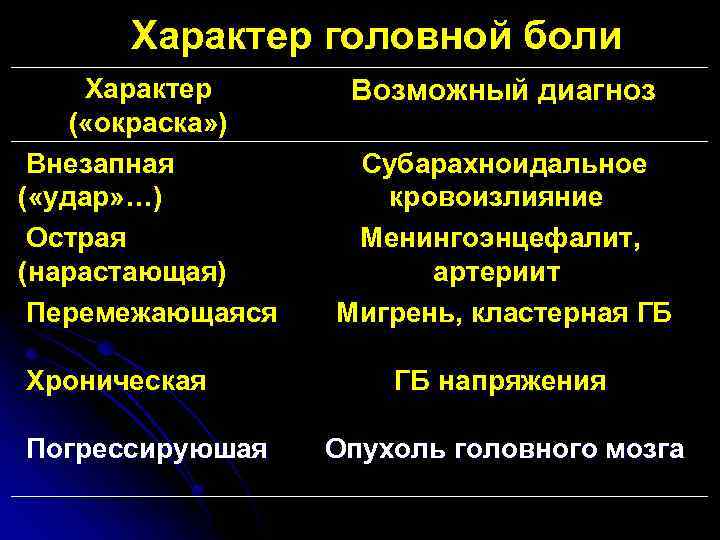 Характер головной боли

| Характер («окраска») | Возможный диагноз |
|---|---|
| Внезапная («удар»…) | Субарахноидальное кровоизлияние |
| Острая (нарастающая) | Менингоэнцефалит, артериит |
| Перемежающаяся | Мигрень, кластерная ГБ |
| Хроническая | ГБ напряжения |
| Погрессируюшая | Опухоль головного мозга |